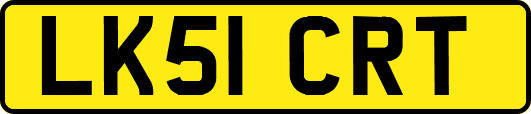 LK51 CRT